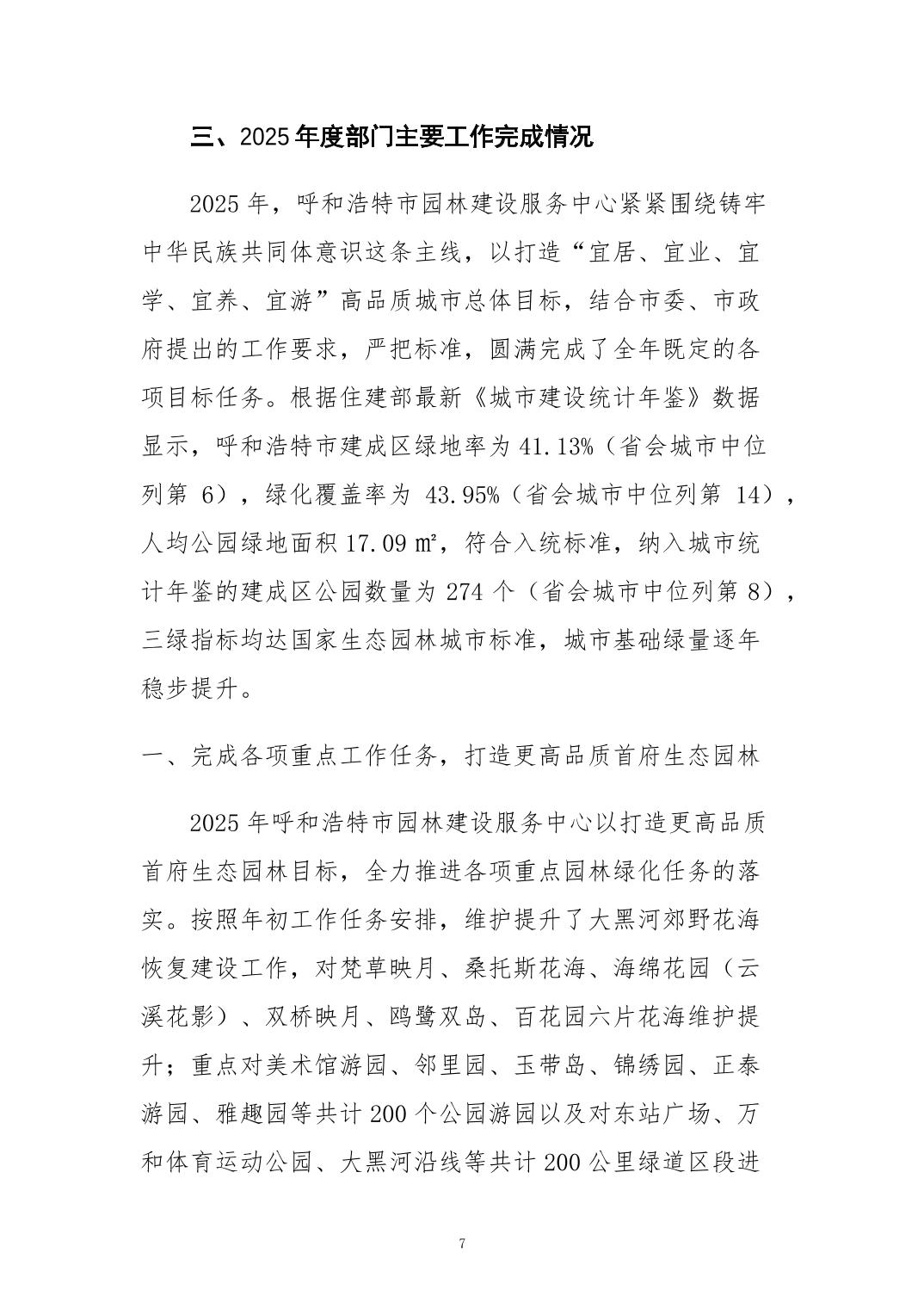 三、2025年度部门主要工作完成情况

2025年，呼和浩特市园林建设服务中心紧紧围绕铸牢中华民族共同体意识这条主线，以打造“宜居、宜业、宜学、宜养、宜游”高品质城市总体目标，结合市委、市政府提出的工作要求，严把标准，圆满完成了全年既定的各项目标任务。根据住建部最新《城市建设统计年鉴》数据显示，呼和浩特市建成区绿地率为41.13%（省会城市中位列第6），绿化覆盖率为43.95%（省会城市中位列第14），人均公园绿地面积17.09㎡，符合入统标准，纳入城市统计年鉴的建成区公园数量为274个（省会城市中位列第8），三绿指标均达国家生态园林城市标准，城市基础绿量逐年稳步提升。

一、完成各项重点工作任务，打造更高品质首府生态园林

2025年呼和浩特市园林建设服务中心以打造更高品质首府生态园林目标，全力推进各项重点园林绿化任务的落实。按照年初工作任务安排，维护提升了大黑河郊野花海恢复建设工作，对梵草映月、桑托斯花海、海绵花园（云溪花影）、双桥映月、鸥鹭双岛、百花园六片花海维护提升；重点对美术馆游园、邻里园、玉带岛、锦绣园、正泰游园、雅趣园等共计200个公园游园以及对东站广场、万和体育运动公园、大黑河沿线等共计200公里绿道区段进

7